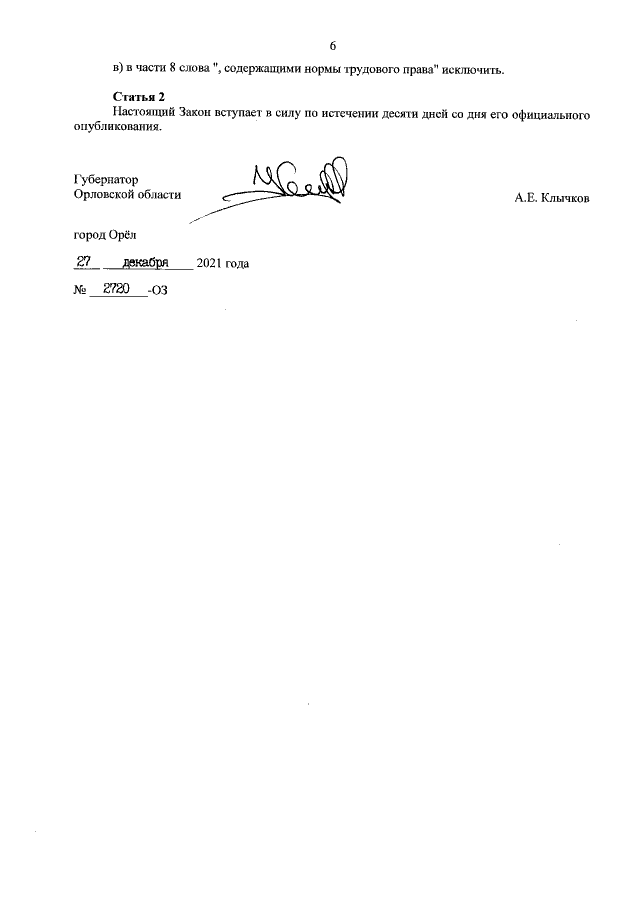 6

в) в части 8 слова ", содержащими нормы трудового права" исключить.

Статья 2

Настоящий Закон вступает в силу по истечении десяти дней со дня его официального опубликования.

Губернатор
Орловской области

А.Е. Клычков

город Орёл

27 декабря 2021 года

№ 2720 -ОЗ